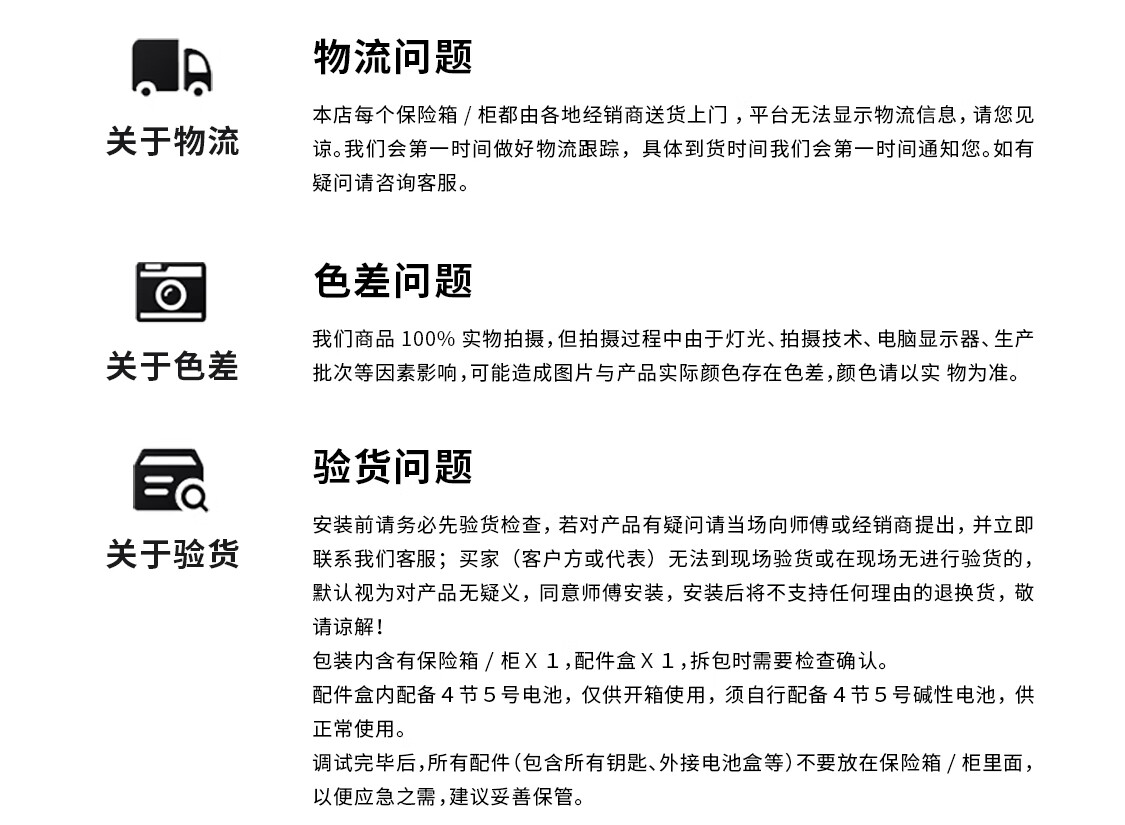 关于物流

物流问题

本店每个保险箱 / 柜都由各地经销商送货上门，平台无法显示物流信息，请您见谅。我们会第一时间做好物流跟踪，具体到货时间我们会第一时间通知您。如有疑问请咨询客服。

关于色差

色差问题

我们商品 100% 实物拍摄，但拍摄过程中由于灯光、拍摄技术、电脑显示器、生产批次等因素影响，可能造成图片与产品实际颜色存在色差，颜色请以实 物为准。

关于验货

验货问题

安装前请务必先验货检查，若对产品有疑问请当场向师傅或经销商提出，并立即联系我们客服；买家（客户方或代表）无法到现场验货或在现场无进行验货的，默认视为对产品无疑义，同意师傅安装，安装后将不支持任何理由的退换货，敬请谅解！

包装内含有保险箱 / 柜 X 1，配件盒 X 1，拆包时需要检查确认。

配件盒内配备 4 节 5 号电池，仅供开箱使用，须自行配备 4 节 5 号碱性电池，供正常使用。

调试完毕后，所有配件（包含所有钥匙、外接电池盒等）不要放在保险箱 / 柜里面，以便应急之需，建议妥善保管。